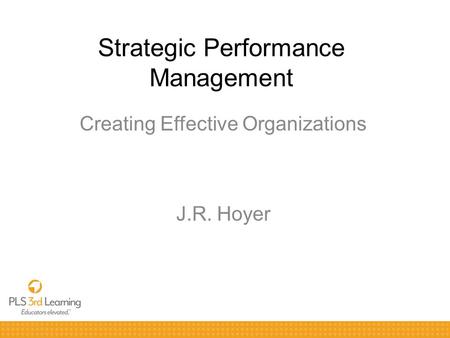 Strategic Performance Management

Creating Effective Organizations

J.R. Hoyer

PLS 3rd Learning
Educators elevated.